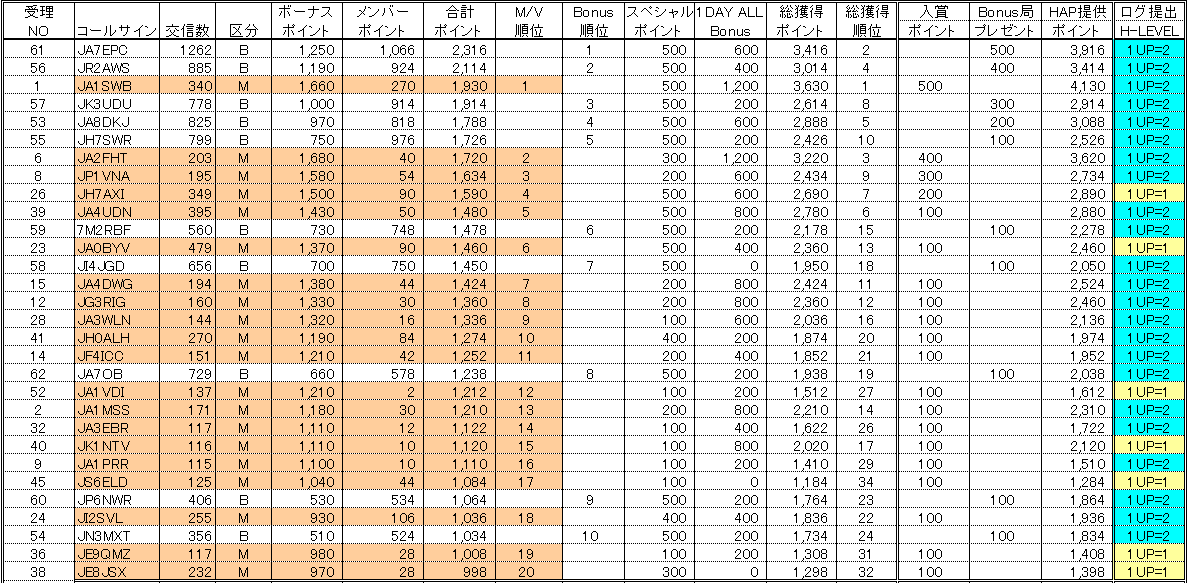 | 受理 NO | コールサイン | 交信数 | 区分 | ボーナス ポイント | メンバー ポイント | 合計 ポイント | M/V 順位 | Bonus 順位 | スペシャル ポイント | 1DAY ALL Bonus | 総獲得 ポイント | 総獲得 順位 | 入賞 ポイント | Bonus局 プレゼント | HAP提供 ポイント | ログ提出 H-LEVEL |
|---|---|---|---|---|---|---|---|---|---|---|---|---|---|---|---|---|
| 61 | JA7EPC | 1262 | B | 1,250 | 1,066 | 2,316 | | 1 | 500 | 600 | 3,416 | 2 | | 500 | 3,916 | 1UP=2 |
| 56 | JR2AWS | 885 | B | 1,190 | 924 | 2,114 | | 2 | 500 | 400 | 3,014 | 4 | | 400 | 3,414 | 1UP=2 |
| 1 | JA1SWB | 340 | M | 1,660 | 270 | 1,930 | 1 | | 500 | 1,200 | 3,630 | 1 | 500 | | 4,130 | 1UP=2 |
| 57 | JK3UDU | 778 | B | 1,000 | 914 | 1,914 | | 3 | 500 | 200 | 2,614 | 8 | | 300 | 2,914 | 1UP=2 |
| 53 | JA8DKJ | 825 | B | 970 | 818 | 1,788 | | 4 | 500 | 600 | 2,888 | 5 | | 200 | 3,088 | 1UP=2 |
| 55 | JH7SWR | 799 | B | 750 | 976 | 1,726 | | 5 | 500 | 200 | 2,426 | 10 | | 100 | 2,526 | 1UP=2 |
| 6 | JA2FHT | 203 | M | 1,680 | 40 | 1,720 | 2 | | 300 | 1,200 | 3,220 | 3 | 400 | | 3,620 | 1UP=2 |
| 8 | JP1VNA | 195 | M | 1,580 | 54 | 1,634 | 3 | | 200 | 600 | 2,434 | 9 | 300 | | 2,734 | 1UP=2 |
| 26 | JH7AXI | 349 | M | 1,500 | 90 | 1,590 | 4 | | 500 | 600 | 2,690 | 7 | 200 | | 2,890 | 1UP=1 |
| 39 | JA4UDN | 395 | M | 1,430 | 50 | 1,480 | 5 | | 500 | 800 | 2,780 | 6 | 100 | | 2,880 | 1UP=2 |
| 59 | 7M2RBF | 560 | B | 730 | 748 | 1,478 | | 6 | 500 | 200 | 2,178 | 15 | | 100 | 2,278 | 1UP=2 |
| 23 | JA0BYV | 479 | M | 1,370 | 90 | 1,460 | 6 | | 500 | 400 | 2,360 | 13 | 100 | | 2,460 | 1UP=1 |
| 58 | JI4JGD | 656 | B | 700 | 750 | 1,450 | | 7 | 500 | 0 | 1,950 | 18 | | 100 | 2,050 | 1UP=2 |
| 15 | JA4DWG | 194 | M | 1,380 | 44 | 1,424 | 7 | | 200 | 800 | 2,424 | 11 | 100 | | 2,524 | 1UP=2 |
| 12 | JG3RIG | 160 | M | 1,330 | 30 | 1,360 | 8 | | 200 | 800 | 2,360 | 12 | 100 | | 2,460 | 1UP=2 |
| 28 | JA3WLN | 144 | M | 1,320 | 16 | 1,336 | 9 | | 100 | 600 | 2,036 | 16 | 100 | | 2,136 | 1UP=2 |
| 41 | JH0ALH | 270 | M | 1,190 | 84 | 1,274 | 10 | | 400 | 200 | 1,874 | 20 | 100 | | 1,974 | 1UP=2 |
| 14 | JF4ICC | 151 | M | 1,210 | 42 | 1,252 | 11 | | 200 | 400 | 1,852 | 21 | 100 | | 1,952 | 1UP=2 |
| 62 | JA7OB | 729 | B | 660 | 578 | 1,238 | | 8 | 500 | 200 | 1,938 | 19 | | 100 | 2,038 | 1UP=2 |
| 52 | JA1VDI | 137 | M | 1,210 | 2 | 1,212 | 12 | | 100 | 200 | 1,512 | 27 | 100 | | 1,612 | 1UP=1 |
| 2 | JA1MSS | 171 | M | 1,180 | 30 | 1,210 | 13 | | 200 | 800 | 2,210 | 14 | 100 | | 2,310 | 1UP=2 |
| 32 | JA3EBR | 117 | M | 1,110 | 12 | 1,122 | 14 | | 100 | 400 | 1,622 | 26 | 100 | | 1,722 | 1UP=2 |
| 40 | JK1NTV | 116 | M | 1,110 | 10 | 1,120 | 15 | | 100 | 800 | 2,020 | 17 | 100 | | 2,120 | 1UP=1 |
| 9 | JA1PRR | 115 | M | 1,100 | 10 | 1,110 | 16 | | 100 | 200 | 1,410 | 29 | 100 | | 1,510 | 1UP=2 |
| 45 | JS6ELD | 125 | M | 1,040 | 44 | 1,084 | 17 | | 100 | 0 | 1,184 | 34 | 100 | | 1,284 | 1UP=1 |
| 60 | JP6NWR | 406 | B | 530 | 534 | 1,064 | | 9 | 500 | 200 | 1,764 | 23 | | 100 | 1,864 | 1UP=2 |
| 24 | JI2SVL | 255 | M | 930 | 106 | 1,036 | 18 | | 400 | 400 | 1,836 | 22 | 100 | | 1,936 | 1UP=2 |
| 54 | JN3MXT | 356 | B | 510 | 524 | 1,034 | | 10 | 500 | 200 | 1,734 | 24 | | 100 | 1,834 | 1UP=2 |
| 36 | JE9QMZ | 117 | M | 980 | 28 | 1,008 | 19 | | 100 | 200 | 1,308 | 31 | 100 | | 1,408 | 1UP=1 |
| 38 | JE8JSX | 232 | M | 970 | 28 | 998 | 20 | | 300 | 0 | 1,298 | 32 | 100 | | 1,398 | 1UP=1 |